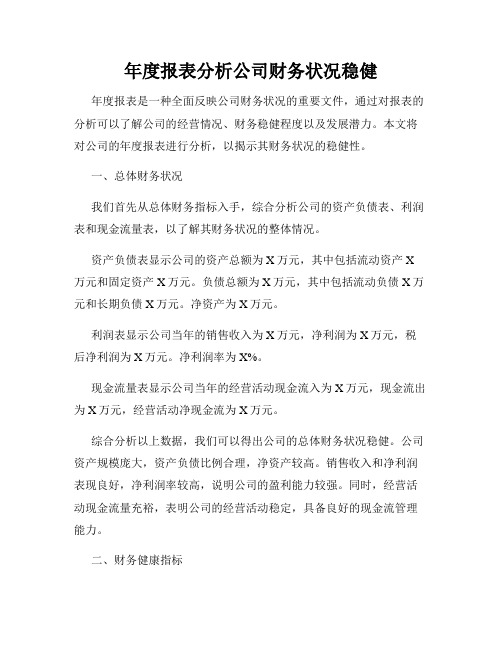 年度报表分析公司财务状况稳健

年度报表是一种全面反映公司财务状况的重要文件，通过对报表的分析可以了解公司的经营情况、财务稳健程度以及发展潜力。本文将对公司的年度报表进行分析，以揭示其财务状况的稳健性。

一、总体财务状况

我们首先从总体财务指标入手，综合分析公司的资产负债表、利润表和现金流量表，以了解其财务状况的整体情况。

资产负债表显示公司的资产总额为X万元，其中包括流动资产X万元和固定资产X万元。负债总额为X万元，其中包括流动负债X万元和长期负债X万元。净资产为X万元。

利润表显示公司当年的销售收入为X万元，净利润为X万元，税后净利润为X万元。净利润率为X%。

现金流量表显示公司当年的经营活动现金流入为X万元，现金流出为X万元，经营活动净现金流为X万元。

综合分析以上数据，我们可以得出公司的总体财务状况稳健。公司资产规模庞大，资产负债比例合理，净资产较高。销售收入和净利润表现良好，净利润率较高，说明公司的盈利能力较强。同时，经营活动现金流量充裕，表明公司的经营活动稳定，具备良好的现金流管理能力。

二、财务健康指标